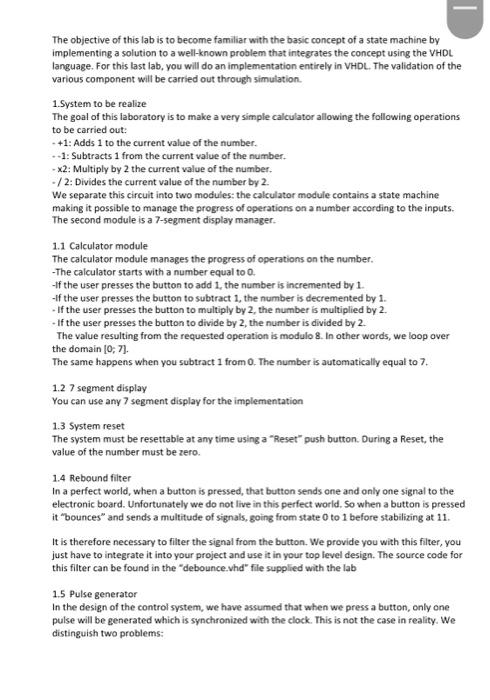 The objective of this lab is to become familiar with the basic concept of a state machine by implementing a solution to a well-known problem that integrates the concept using the VHDL language. For this last lab, you will do an implementation entirely in VHDL. The validation of the various component will be carried out through simulation.

1.System to be realize
The goal of this laboratory is to make a very simple calculator allowing the following operations to be carried out:
- +1: Adds 1 to the current value of the number.
- -1: Subtracts 1 from the current value of the number.
- x2: Multiply by 2 the current value of the number.
- / 2: Divides the current value of the number by 2.
We separate this circuit into two modules: the calculator module contains a state machine making it possible to manage the progress of operations on a number according to the inputs. The second module is a 7-segment display manager.

1.1 Calculator module
The calculator module manages the progress of operations on the number.
-The calculator starts with a number equal to 0.
-If the user presses the button to add 1, the number is incremented by 1.
-If the user presses the button to subtract 1, the number is decremented by 1.
- If the user presses the button to multiply by 2, the number is multiplied by 2.
- If the user presses the button to divide by 2, the number is divided by 2.
The value resulting from the requested operation is modulo 8. In other words, we loop over the domain [0; 7].
The same happens when you subtract 1 from 0. The number is automatically equal to 7.

1.2 7 segment display
You can use any 7 segment display for the implementation

1.3 System reset
The system must be resettable at any time using a "Reset" push button. During a Reset, the value of the number must be zero.

1.4 Rebound filter
In a perfect world, when a button is pressed, that button sends one and only one signal to the electronic board. Unfortunately we do not live in this perfect world. So when a button is pressed it "bounces" and sends a multitude of signals, going from state 0 to 1 before stabilizing at 11.

It is therefore necessary to filter the signal from the button. We provide you with this filter, you just have to integrate it into your project and use it in your top level design. The source code for this filter can be found in the "debounce.vhd" file supplied with the lab

1.5 Pulse generator
In the design of the control system, we have assumed that when we press a button, only one pulse will be generated which is synchronized with the clock. This is not the case in reality. We distinguish two problems: